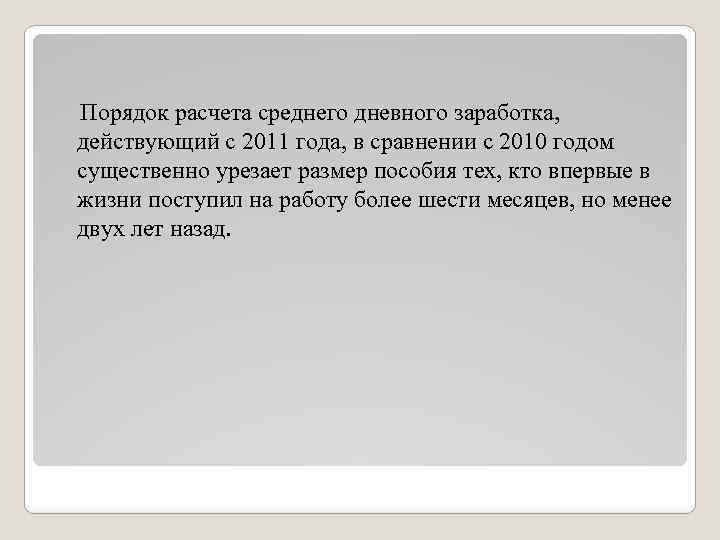 Порядок расчета среднего дневного заработка, действующий с 2011 года, в сравнении с 2010 годом существенно урезает размер пособия тех, кто впервые в жизни поступил на работу более шести месяцев, но менее двух лет назад.